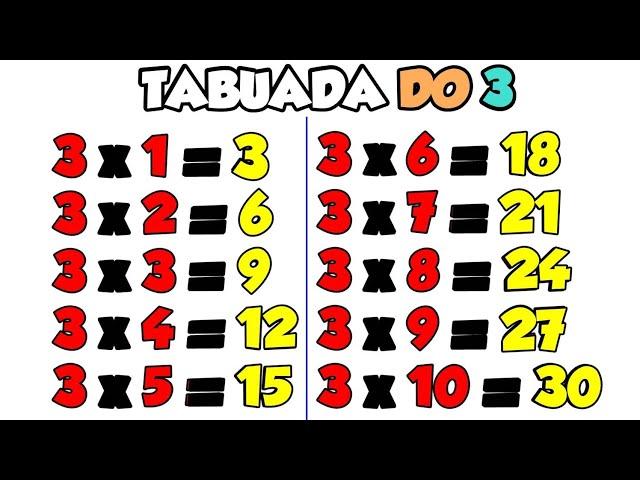 TABUADA DO 3

3 x 1 = 3
3 x 2 = 6
3 x 3 = 9
3 x 4 = 12
3 x 5 = 15

3 x 6 = 18
3 x 7 = 21
3 x 8 = 24
3 x 9 = 27
3 x 10 = 30